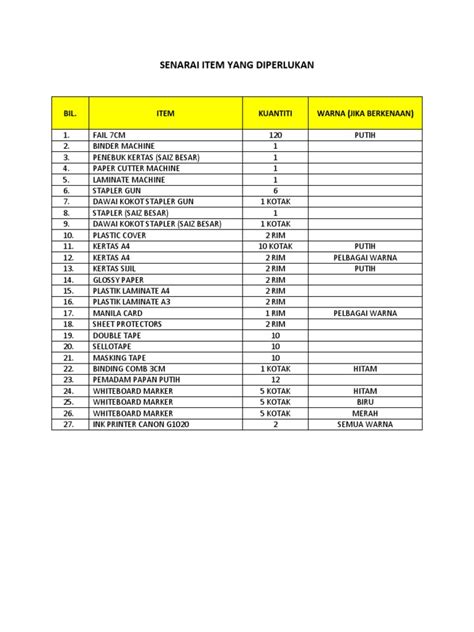 SENARAI ITEM YANG DIPERLUKAN

| BIL. | ITEM | KUANTITI | WARNA (JIKA BERKENAAN) |
|---|---|---|---|
| 1. | FAIL 7CM | 120 | PUTIH |
| 2. | BINDER MACHINE | 1 | |
| 3. | PENEBUK KERTAS (SAIZ BESAR) | 1 | |
| 4. | PAPER CUTTER MACHINE | 1 | |
| 5. | LAMINATE MACHINE | 1 | |
| 6. | STAPLER GUN | 6 | |
| 7. | DAWAI KOKOT STAPLER GUN | 1 KOTAK | |
| 8. | STAPLER (SAIZ BESAR) | 1 | |
| 9. | DAWAI KOKOT STAPLER (SAIZ BESAR) | 1 KOTAK | |
| 10. | PLASTIC COVER | 2 RIM | |
| 11. | KERTAS A4 | 10 KOTAK | PUTIH |
| 12. | KERTAS A4 | 2 RIM | PELBAGAI WARNA |
| 13. | KERTAS SIJIL | 2 RIM | PUTIH |
| 14. | GLOSSY PAPER | 2 RIM | |
| 15. | PLASTIK LAMINATE A4 | 2 RIM | |
| 16. | PLASTIK LAMINATE A3 | 2 RIM | |
| 17. | MANILA CARD | 1 RIM | PELBAGAI WARNA |
| 18. | SHEET PROTECTORS | 2 RIM | |
| 19. | DOUBLE TAPE | 10 | |
| 20. | SELLOTAPE | 10 | |
| 21. | MASKING TAPE | 10 | |
| 22. | BINDING COMB 3CM | 1 KOTAK | HITAM |
| 23. | PEMADAM PAPAN PUTIH | 12 | |
| 24. | WHITEBOARD MARKER | 5 KOTAK | HITAM |
| 25. | WHITEBOARD MARKER | 5 KOTAK | BIRU |
| 26. | WHITEBOARD MARKER | 5 KOTAK | MERAH |
| 27. | INK PRINTER CANON G1020 | 2 | SEMUA WARNA |